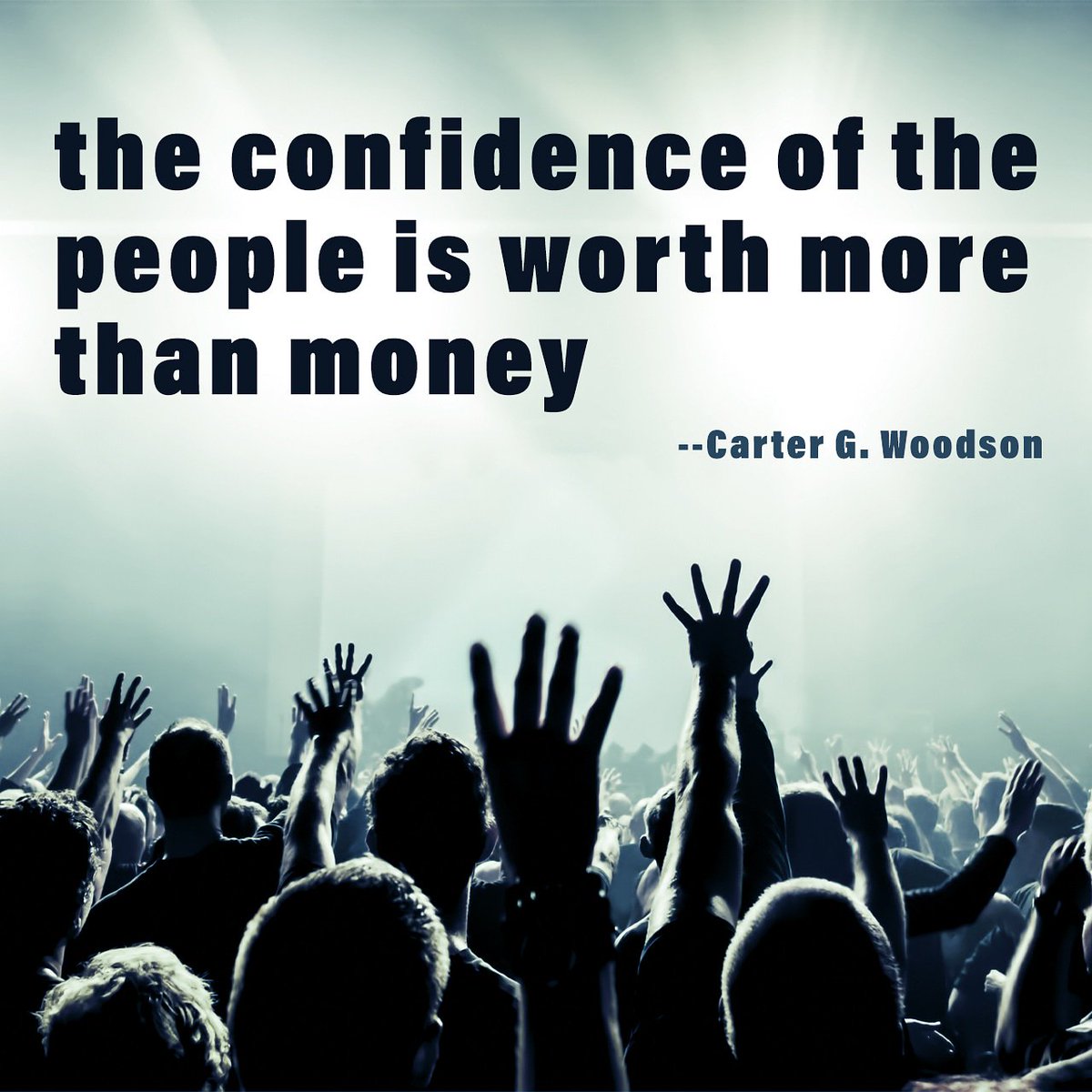 the confidence of the people is worth more than money

--Carter G. Woodson